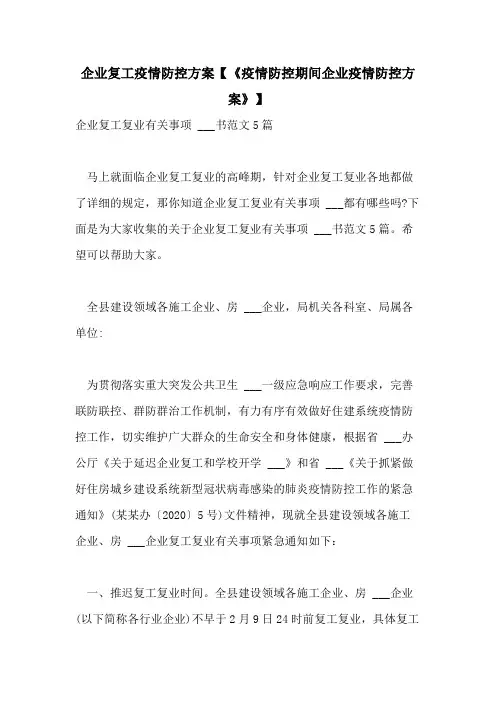 企业复工疫情防控方案【《疫情防控期间企业疫情防控方案》】

企业复工复业有关事项 ___书范文5篇

马上就面临企业复工复业的高峰期，针对企业复工复业各地都做了详细的规定，那你知道企业复工复业有关事项 ___都有哪些吗?下面是为大家收集的关于企业复工复业有关事项 ___书范文5篇。希望可以帮助大家。

全县建设领域各施工企业、房 ___企业，局机关各科室、局属各单位:

为贯彻落实重大突发公共卫生 ___一级应急响应工作要求，完善联防联控、群防群治工作机制，有力有序有效做好住建系统疫情防控工作，切实维护广大群众的生命安全和身体健康，根据省 ___办公厅《关于延迟企业复工和学校开学 ___》和省 ___《关于抓紧做好住房城乡建设系统新型冠状病毒感染的肺炎疫情防控工作的紧急通知》(某某办〔2020〕5号)文件精神，现就全县建设领域各施工企业、房 ___企业复工复业有关事项紧急通知如下:

一、推迟复工复业时间。全县建设领域各施工企业、房 ___企业(以下简称各行业企业)不早于2月9日24时前复工复业，具体复工